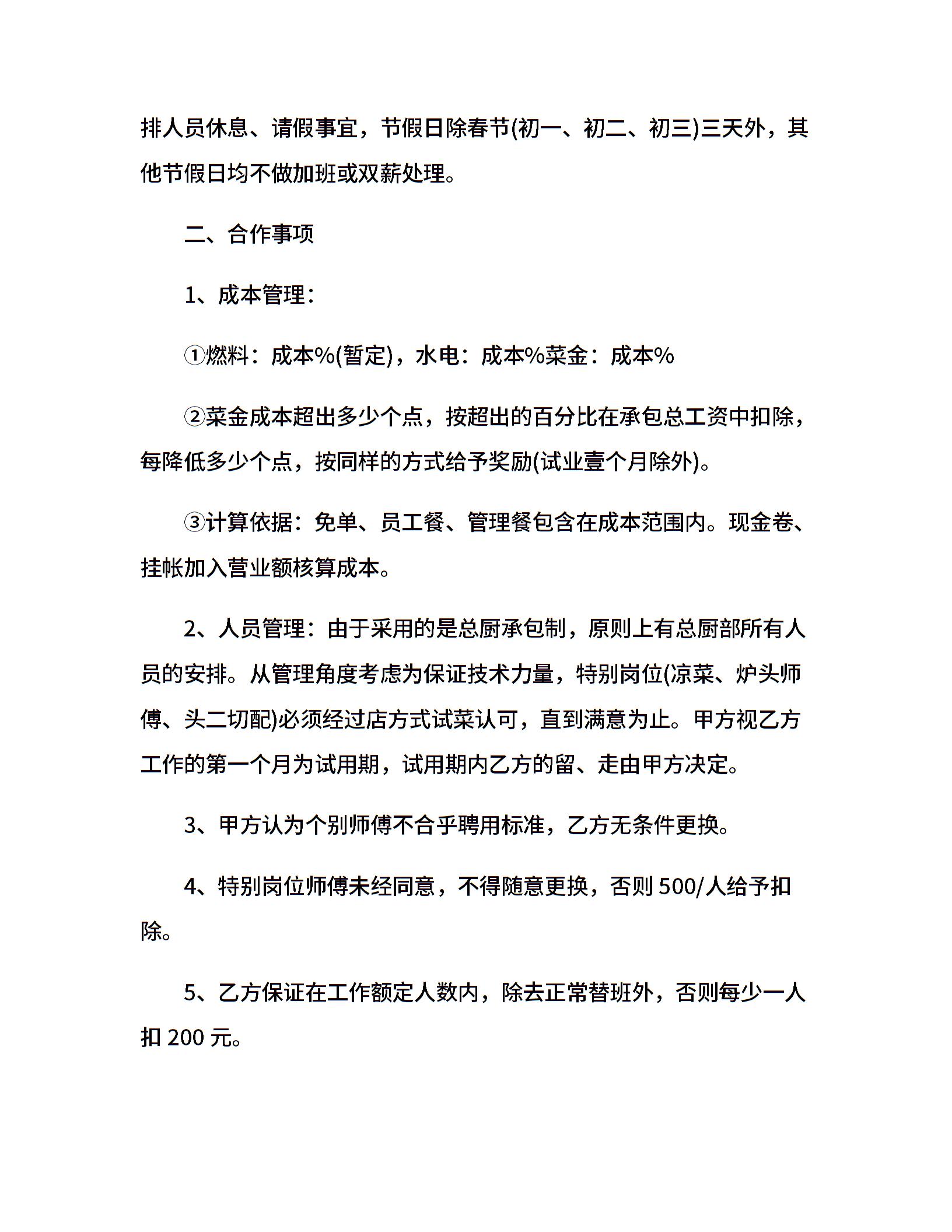 排人员休息、请假事宜，节假日除春节(初一、初二、初三)三天外，其他节假日均不做加班或双薪处理。

二、合作事项

1、成本管理：

①燃料：成本%(暂定)，水电：成本%菜金：成本%

②菜金成本超出多少个点，按超出的百分比在承包总工资中扣除，每降低多少个点，按同样的方式给予奖励(试业壹个月除外)。

③计算依据：免单、员工餐、管理餐包含在成本范围内。现金卷、挂帐加入营业额核算成本。

2、人员管理：由于采用的是总厨承包制，原则上有总厨部所有人员的安排。从管理角度考虑为保证技术力量，特别岗位(凉菜、炉头师傅、头二切配)必须经过店方式试菜认可，直到满意为止。甲方视乙方工作的第一个月为试用期，试用期内乙方的留、走由甲方决定。

3、甲方认为个别师傅不合乎聘用标准，乙方无条件更换。

4、特别岗位师傅未经同意，不得随意更换，否则 500/人给予扣除。

5、乙方保证在工作额定人数内，除去正常替班外，否则每少一人扣 200 元。